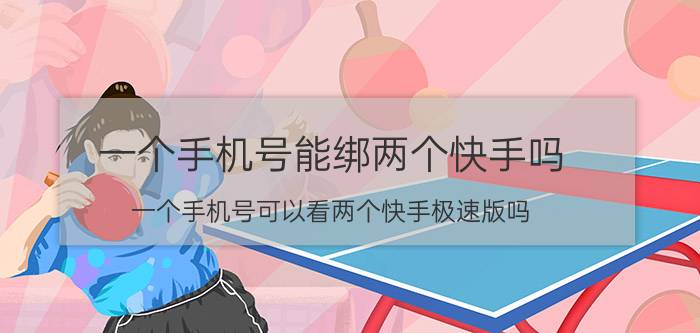 一个手机号能绑两个快手吗

一个手机号可以看两个快手极速版吗